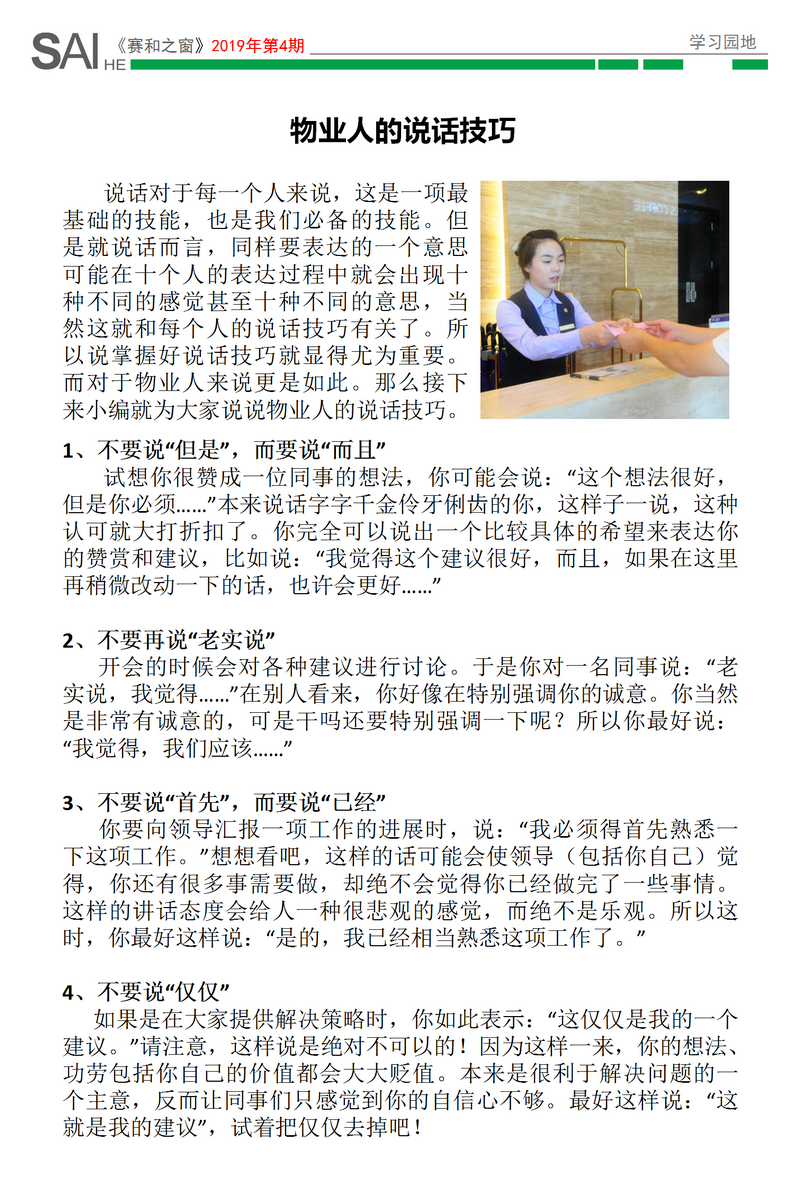 SAI HE 《赛和之窗》2019年第4期 学习园地

物业人的说话技巧

说话对于每一个人来说，这是一项最基础的技能，也是我们必备的技能。但是就说话而言，同样要表达的一个意思可能在十个人的表达过程中就会出现十种不同的感觉甚至十种不同的意思，当然这就和每个人的说话技巧有关了。所以说掌握好说话技巧就显得尤为重要。而对于物业人来说更是如此。那么接下来小编就为大家说说物业人的说话技巧。

1、不要说“但是”，而要说“而且”
试想你很赞成一位同事的想法，你可能会说：“这个想法很好，但是你必须……”本来说话字字千金伶牙俐齿的你，这样子一说，这种认可就大打折扣了。你完全可以说出一个比较具体的希望来表达你的赞赏和建议，比如说：“我觉得这个建议很好，而且，如果在这里再稍微改动一下的话，也许会更好……”

2、不要再说“老实说”
开会的时候会对各种建议进行讨论。于是你对一名同事说：“老实说，我觉得……”在别人看来，你好像在特别强调你的诚意。你当然是非常有诚意的，可是干吗还要特别强调一下呢？所以你最好说：“我觉得，我们应该……”

3、不要说“首先”，而要说“已经”
你要向领导汇报一项工作的进展时，说：“我必须得首先熟悉一下这项工作。”想想看吧，这样的话可能会使领导（包括你自己）觉得，你还有很多事需要做，却绝不会觉得你已经做完了一些事情。这样的讲话态度会给人一种很悲观的感觉，而绝不是乐观。所以这时，你最好这样说：“是的，我已经相当熟悉这项工作了。”

4、不要说“仅仅”
如果是在大家提供解决策略时，你如此表示：“这仅仅是我的一个建议。”请注意，这样说是绝对不可以的！因为这样一来，你的想法、功劳包括你自己的价值都会大大贬值。本来是很利于解决问题的一个主意，反而让同事们只感觉到你的自信心不够。最好这样说：“这就是我的建议”，试着把仅仅去掉吧！